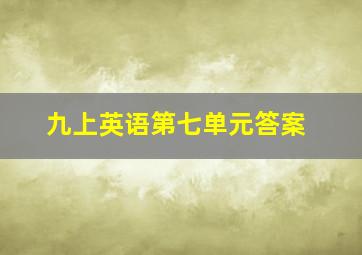 九上英语第七单元答案